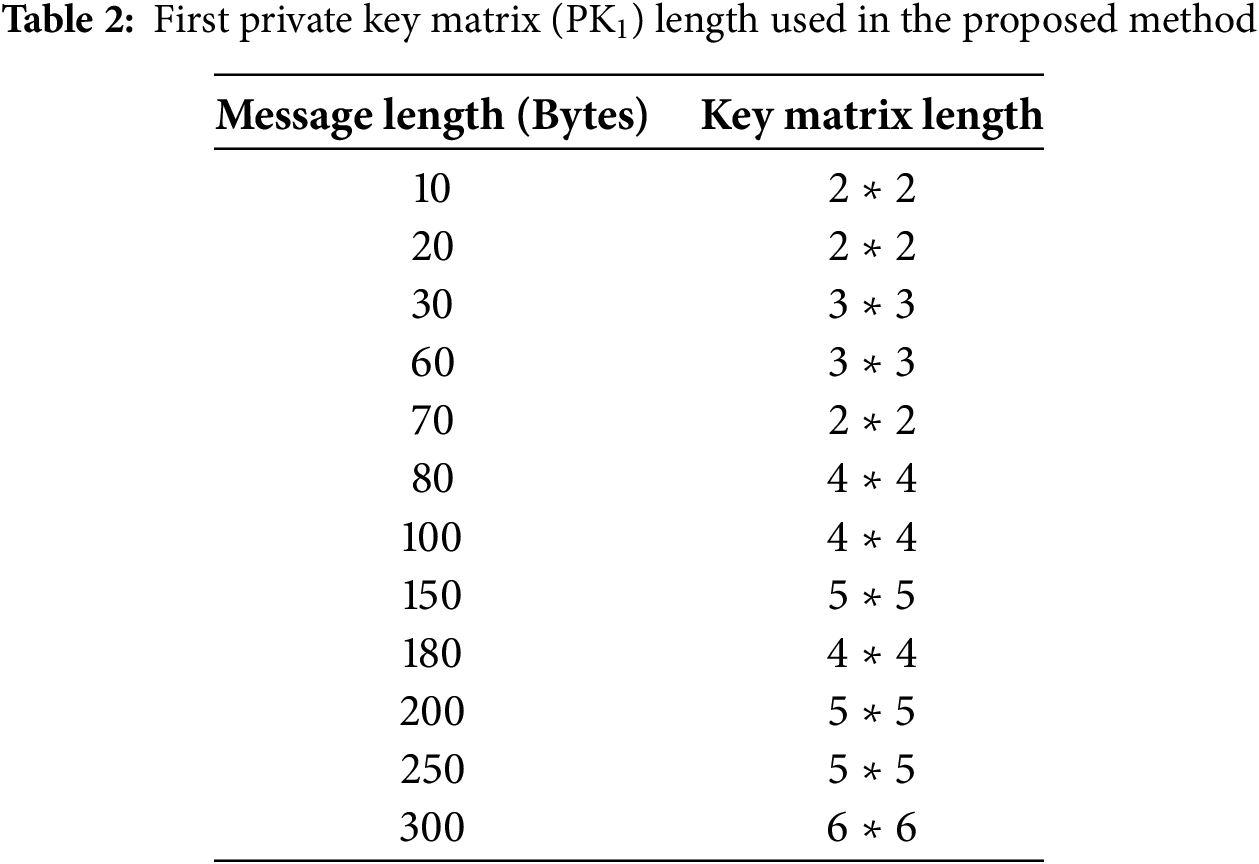 **Table 2:** First private key matrix ($PK_1$) length used in the proposed method

| Message length (Bytes) | Key matrix length |
|---|---|
| 10 | $2 * 2$ |
| 20 | $2 * 2$ |
| 30 | $3 * 3$ |
| 60 | $3 * 3$ |
| 70 | $2 * 2$ |
| 80 | $4 * 4$ |
| 100 | $4 * 4$ |
| 150 | $5 * 5$ |
| 180 | $4 * 4$ |
| 200 | $5 * 5$ |
| 250 | $5 * 5$ |
| 300 | $6 * 6$ |